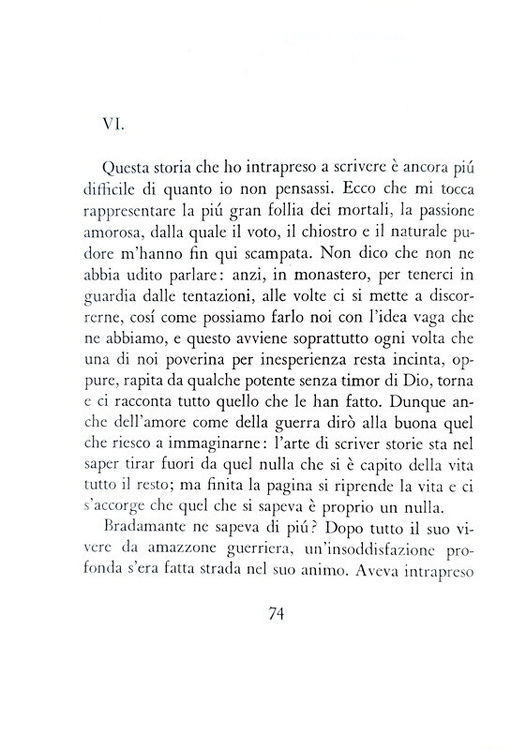 VI.

Questa storia che ho intrapreso a scrivere è ancora piú difficile di quanto io non pensassi. Ecco che mi tocca rappresentare la piú gran follia dei mortali, la passione amorosa, dalla quale il voto, il chiostro e il naturale pudore m'hanno fin qui scampata. Non dico che non ne abbia udito parlare: anzi, in monastero, per tenerci in guardia dalle tentazioni, alle volte ci si mette a discorrerne, cosí come possiamo farlo noi con l'idea vaga che ne abbiamo, e questo avviene soprattutto ogni volta che una di noi poverina per inesperienza resta incinta, oppure, rapita da qualche potente senza timor di Dio, torna e ci racconta tutto quello che le han fatto. Dunque anche dell'amore come della guerra dirò alla buona quel che riesco a immaginarne: l'arte di scriver storie sta nel saper tirar fuori da quel nulla che si è capito della vita tutto il resto; ma finita la pagina si riprende la vita e ci s'accorge che quel che si sapeva è proprio un nulla.

Bradamante ne sapeva di piú? Dopo tutto il suo vivere da amazzone guerriera, un'insoddisfazione profonda s'era fatta strada nel suo animo. Aveva intrapreso

74